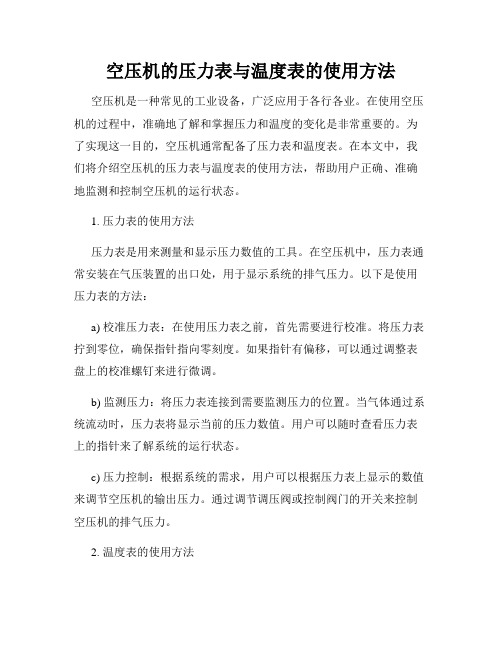 空压机的压力表与温度表的使用方法

空压机是一种常见的工业设备，广泛应用于各行各业。在使用空压机的过程中，准确地了解和掌握压力和温度的变化是非常重要的。为了实现这一目的，空压机通常配备了压力表和温度表。在本文中，我们将介绍空压机的压力表与温度表的使用方法，帮助用户正确、准确地监测和控制空压机的运行状态。

1. 压力表的使用方法

压力表是用来测量和显示压力数值的工具。在空压机中，压力表通常安装在气压装置的出口处，用于显示系统的排气压力。以下是使用压力表的方法：

a) 校准压力表：在使用压力表之前，首先需要进行校准。将压力表拧到零位，确保指针指向零刻度。如果指针有偏移，可以通过调整表盘上的校准螺钉来进行微调。

b) 监测压力：将压力表连接到需要监测压力的位置。当气体通过系统流动时，压力表将显示当前的压力数值。用户可以随时查看压力表上的指针来了解系统的运行状态。

c) 压力控制：根据系统的需求，用户可以根据压力表上显示的数值来调节空压机的输出压力。通过调节调压阀或控制阀门的开关来控制空压机的排气压力。

2. 温度表的使用方法